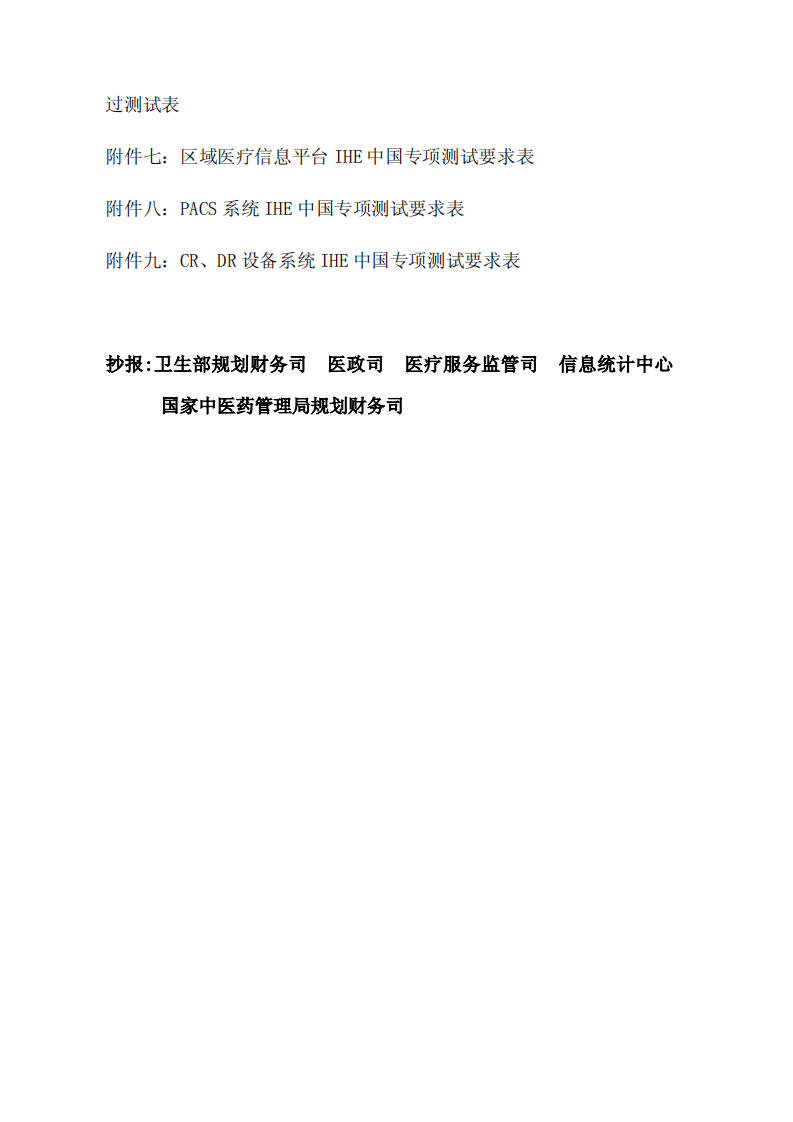 过测试表

附件七：区域医疗信息平台 IHE 中国专项测试要求表

附件八：PACS 系统 IHE 中国专项测试要求表

附件九：CR、DR 设备系统 IHE 中国专项测试要求表

抄报:卫生部规划财务司　医政司　医疗服务监管司　信息统计中心
国家中医药管理局规划财务司